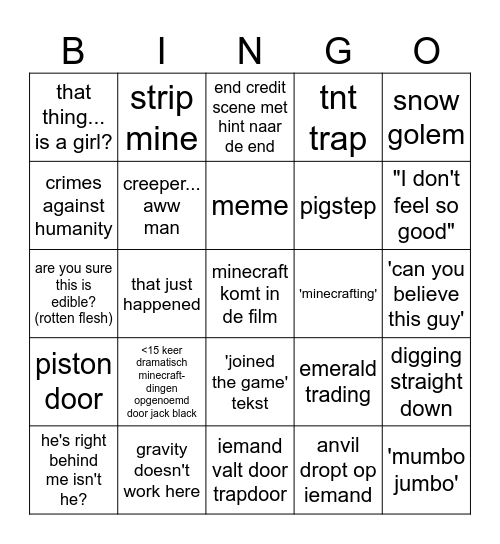 | B | I | N | G | O |
|---|---|---|---|---|
| that thing... is a girl? | strip mine | end credit scene met hint naar de end | tnt trap | snow golem |
| crimes against humanity | creeper... aww man | meme | pigstep | "I don't feel so good" |
| are you sure this is edible? (rotten flesh) | that just happened | minecraft komt in de film | 'minecrafting' | 'can you believe this guy' |
| piston door | <15 keer dramatisch minecraft-dingen opgenoemd door jack black | 'joined the game' tekst | emerald trading | digging straight down |
| he's right behind me isn't he? | gravity doesn't work here | iemand valt door trapdoor | anvil dropt op iemand | 'mumbo jumbo' |